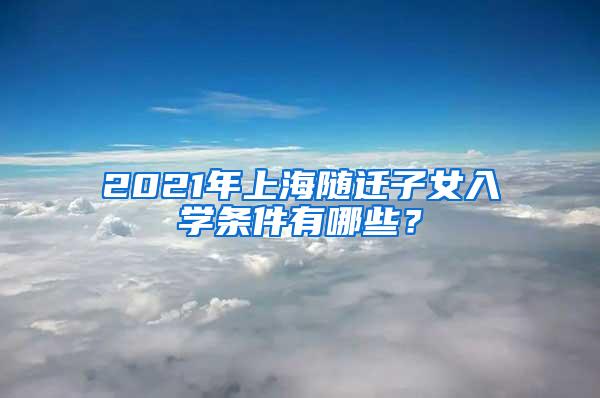 2021年上海随迁子女入学条件有哪些？